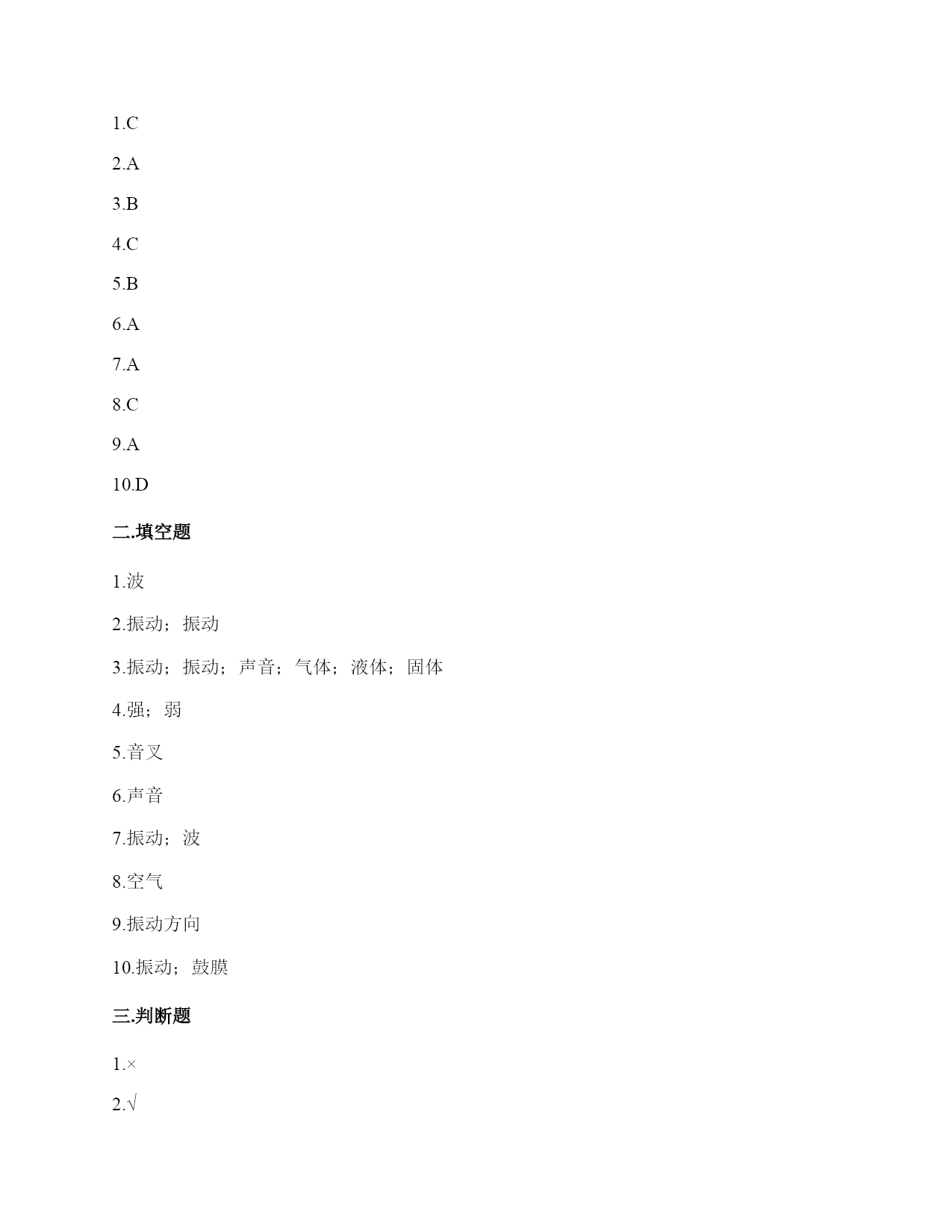 1.C

2.A

3.B

4.C

5.B

6.A

7.A

8.C

9.A

10.D

二.填空题

1.波

2.振动；振动

3.振动；振动；声音；气体；液体；固体

4.强；弱

5.音叉

6.声音

7.振动；波

8.空气

9.振动方向

10.振动；鼓膜

三.判断题

1.×

2.√